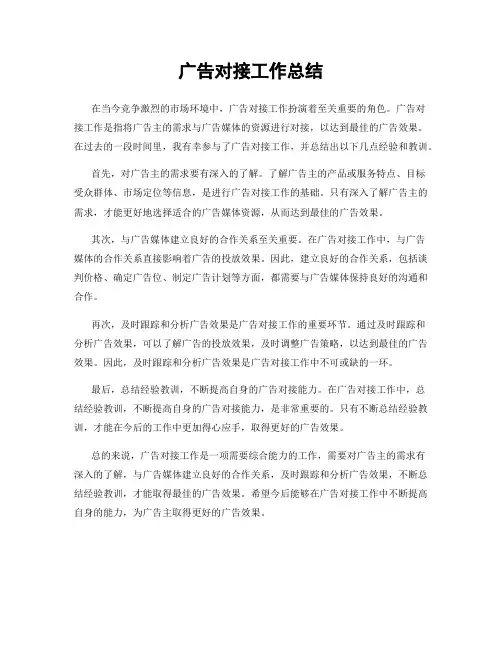 广告对接工作总结

在当今竞争激烈的市场环境中，广告对接工作扮演着至关重要的角色。广告对接工作是指将广告主的需求与广告媒体的资源进行对接，以达到最佳的广告效果。在过去的一段时间里，我有幸参与了广告对接工作，并总结出以下几点经验和教训。

首先，对广告主的需求要有深入的了解。了解广告主的产品或服务特点、目标受众群体、市场定位等信息，是进行广告对接工作的基础。只有深入了解广告主的需求，才能更好地选择适合的广告媒体资源，从而达到最佳的广告效果。

其次，与广告媒体建立良好的合作关系至关重要。在广告对接工作中，与广告媒体的合作关系直接影响着广告的投放效果。因此，建立良好的合作关系，包括谈判价格、确定广告位、制定广告计划等方面，都需要与广告媒体保持良好的沟通和合作。

再次，及时跟踪和分析广告效果是广告对接工作的重要环节。通过及时跟踪和分析广告效果，可以了解广告的投放效果，及时调整广告策略，以达到最佳的广告效果。因此，及时跟踪和分析广告效果是广告对接工作中不可或缺的一环。

最后，总结经验教训，不断提高自身的广告对接能力。在广告对接工作中，总结经验教训，不断提高自身的广告对接能力，是非常重要的。只有不断总结经验教训，才能在今后的工作中更加得心应手，取得更好的广告效果。

总的来说，广告对接工作是一项需要综合能力的工作，需要对广告主的需求有深入的了解，与广告媒体建立良好的合作关系，及时跟踪和分析广告效果，不断总结经验教训，才能取得最佳的广告效果。希望今后能够在广告对接工作中不断提高自身的能力，为广告主取得更好的广告效果。